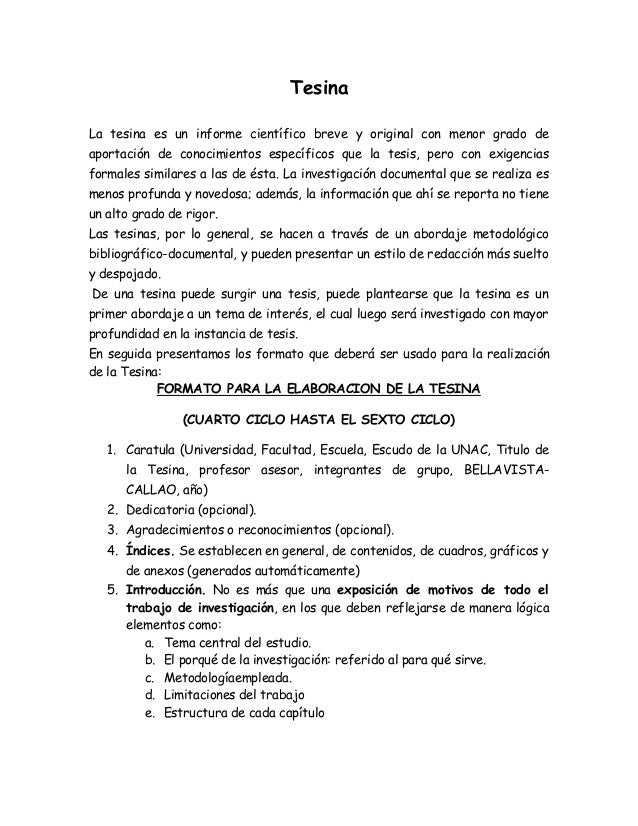 Tesina

La tesina es un informe científico breve y original con menor grado de aportación de conocimientos específicos que la tesis, pero con exigencias formales similares a las de ésta. La investigación documental que se realiza es menos profunda y novedosa; además, la información que ahí se reporta no tiene un alto grado de rigor.
Las tesinas, por lo general, se hacen a través de un abordaje metodológico bibliográfico-documental, y pueden presentar un estilo de redacción más suelto y despojado.
De una tesina puede surgir una tesis, puede plantearse que la tesina es un primer abordaje a un tema de interés, el cual luego será investigado con mayor profundidad en la instancia de tesis.
En seguida presentamos los formato que deberá ser usado para la realización de la Tesina:

FORMATO PARA LA ELABORACION DE LA TESINA

(CUARTO CICLO HASTA EL SEXTO CICLO)

1. Caratula (Universidad, Facultad, Escuela, Escudo de la UNAC, Titulo de la Tesina, profesor asesor, integrantes de grupo, BELLAVISTA-CALLAO, año)
2. Dedicatoria (opcional).
3. Agradecimientos o reconocimientos (opcional).
4. Índices. Se establecen en general, de contenidos, de cuadros, gráficos y de anexos (generados automáticamente)
5. Introducción. No es más que una exposición de motivos de todo el trabajo de investigación, en los que deben reflejarse de manera lógica elementos como:
a. Tema central del estudio.
b. El porqué de la investigación: referido al para qué sirve.
c. Metodologíaempleada.
d. Limitaciones del trabajo
e. Estructura de cada capítulo